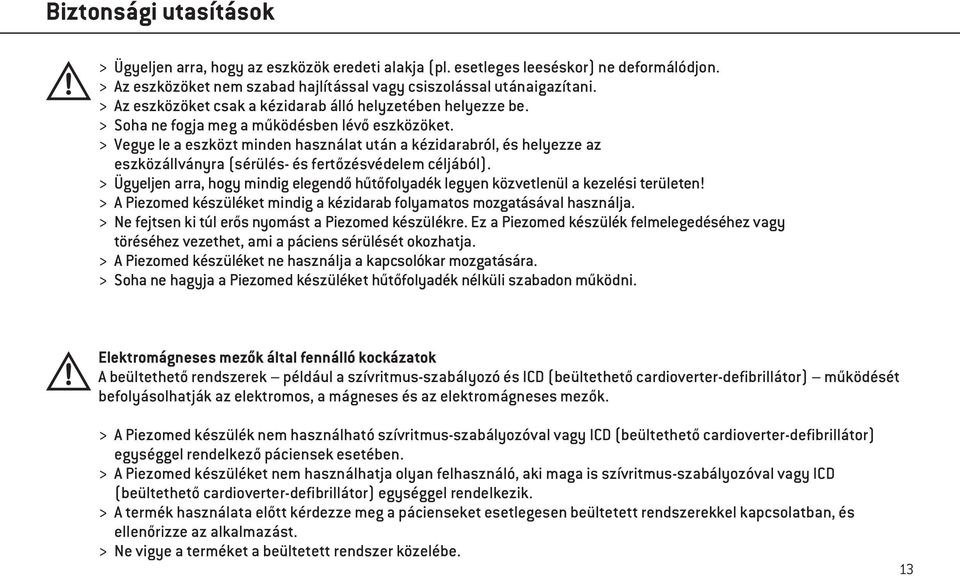 Biztonsági utasítások

> Ügyeljen arra, hogy az eszközök eredeti alakja (pl. esetleges leeséskor) ne deformálódjon.
> Az eszközöket nem szabad hajlítással vagy csiszolással utánaigazítani.
> Az eszközöket csak a kézidarab álló helyzetében helyezze be.
> Soha ne fogja meg a működésben lévő eszközöket.
> Vegye le a eszközt minden használat után a kézidarabról, és helyezze az eszközállványra (sérülés- és fertőzésvédelem céljából).
> Ügyeljen arra, hogy mindig elegendő hűtőfolyadék legyen közvetlenül a kezelési területen!
> A Piezomed készüléket mindig a kézidarab folyamatos mozgatásával használja.
> Ne fejtsen ki túl erős nyomást a Piezomed készülékre. Ez a Piezomed készülék felmelegedéséhez vagy töréséhez vezethet, ami a páciens sérülését okozhatja.
> A Piezomed készüléket ne használja a kapcsolókar mozgatására.
> Soha ne hagyja a Piezomed készüléket hűtőfolyadék nélküli szabadon működni.

Elektromágneses mezők által fennálló kockázatok
A beültethető rendszerek – például a szívritmus-szabályozó és ICD (beültethető cardioverter-defibrillátor) – működését befolyásolhatják az elektromos, a mágneses és az elektromágneses mezők.

> A Piezomed készülék nem használható szívritmus-szabályozóval vagy ICD (beültethető cardioverter-defibrillátor) egységgel rendelkező páciensek esetében.
> A Piezomed készüléket nem használhatja olyan felhasználó, aki maga is szívritmus-szabályozóval vagy ICD (beültethető cardioverter-defibrillátor) egységgel rendelkezik.
> A termék használata előtt kérdezze meg a pácienseket esetlegesen beültetett rendszerekkel kapcsolatban, és ellenőrizze az alkalmazást.
> Ne vigye a terméket a beültetett rendszer közelébe.

13